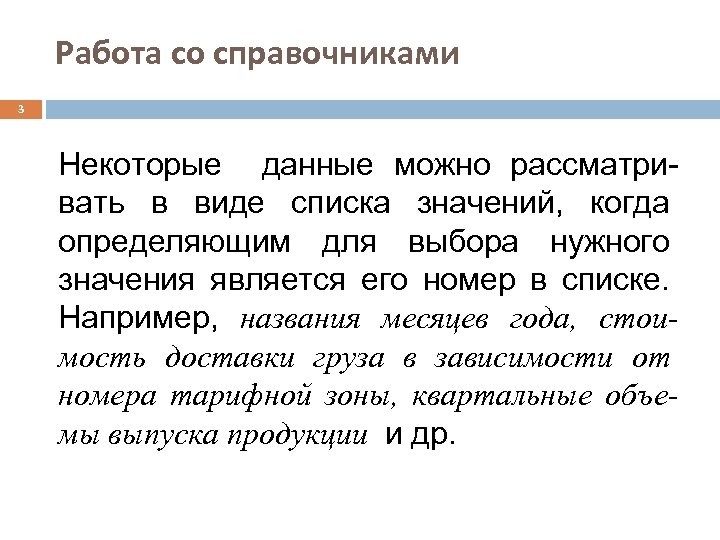 Работа со справочниками

3

Некоторые данные можно рассматривать в виде списка значений, когда определяющим для выбора нужного значения является его номер в списке. Например, названия месяцев года, стоимость доставки груза в зависимости от номера тарифной зоны, квартальные объемы выпуска продукции и др.